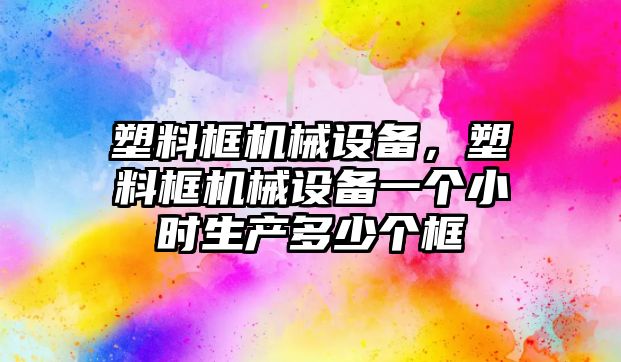 塑料框机械设备，塑料框机械设备一个小时生产多少个框